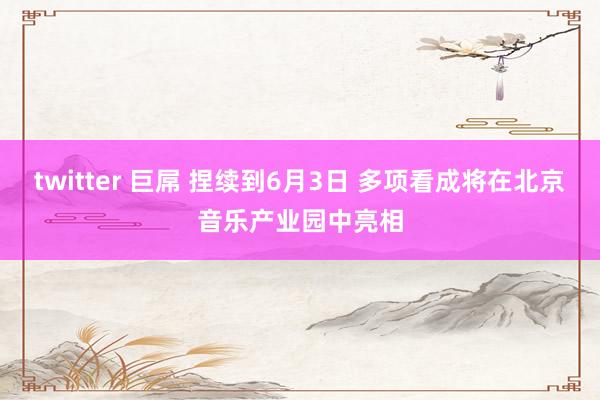 twitter 巨屌 捏续到6月3日 多项看成将在北京音乐产业园中亮相